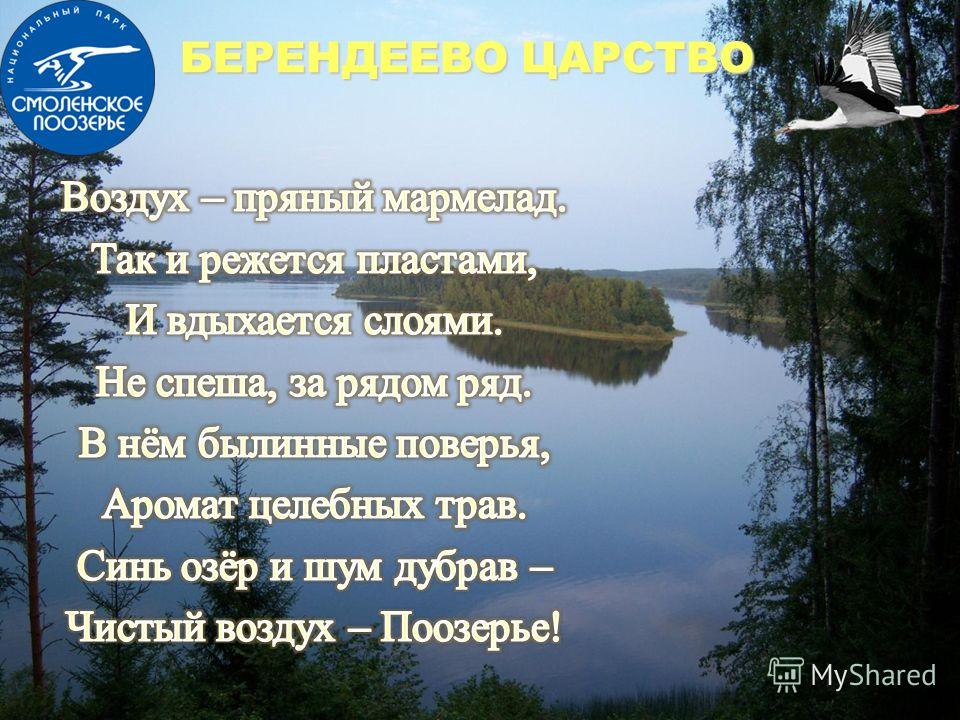 НАЦИОНАЛЬНЫЙ ПАРК
СМОЛЕНСКОЕ ПООЗЕРЬЕ

БЕРЕНДЕЕВО ЦАРСТВО

Воздух – пряный мармелад.
Так и режется пластами,
И вдыхается слоями.
Не спеша, за рядом ряд.
В нём былинные поверья,
Аромат целебных трав.
Синь озёр и шум дубрав –
Чистый воздух – Поозерье!

MyShared